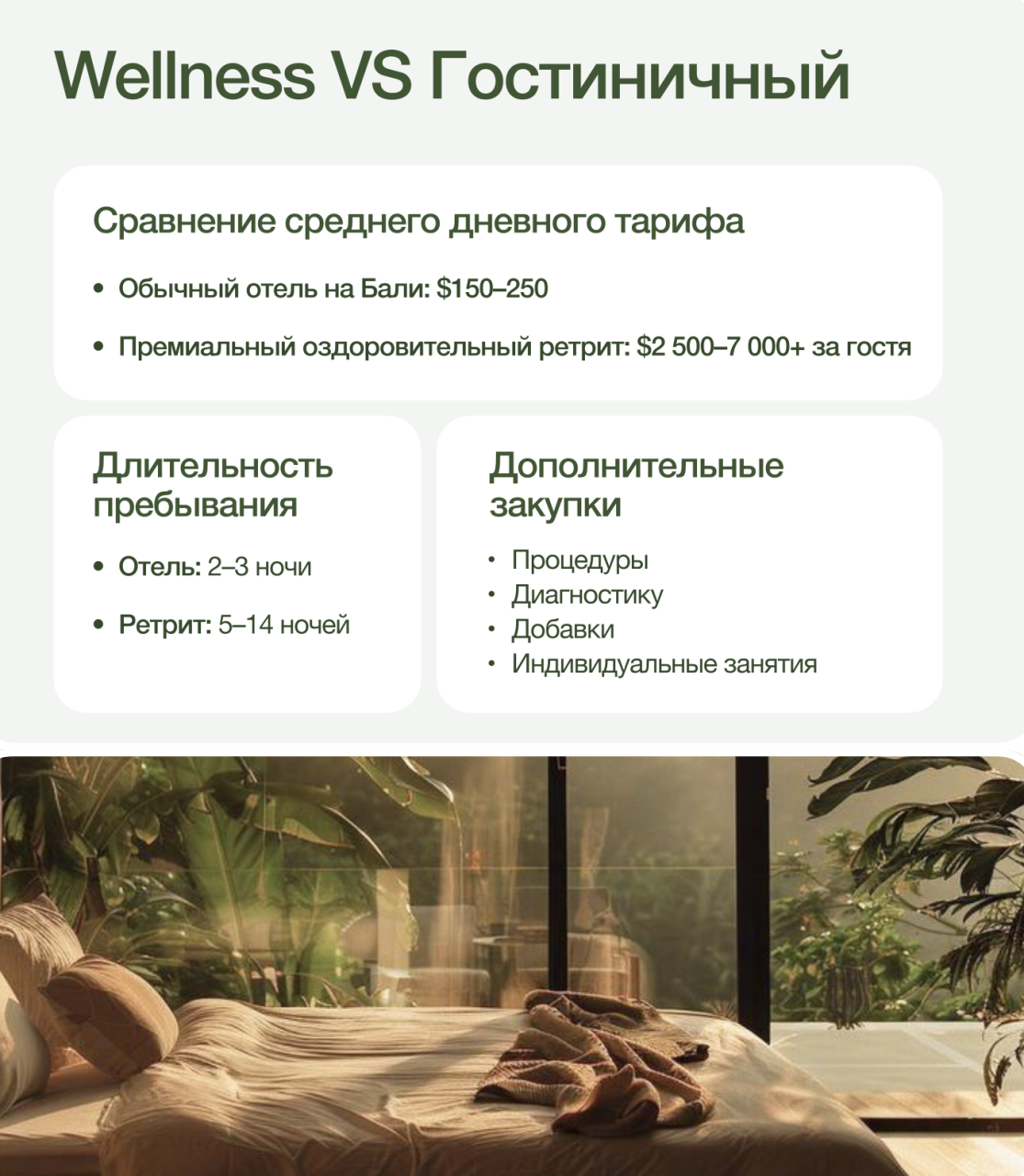 Wellness VS Гостиничный

Сравнение среднего дневного тарифа

• Обычный отель на Бали: $150–250

• Премиальный оздоровительный ретрит: $2 500–7 000+ за гостя

Длительность пребывания

• Отель: 2–3 ночи

• Ретрит: 5–14 ночей

Дополнительные закупки

• Процедуры
• Диагностику
• Добавки
• Индивидуальные занятия